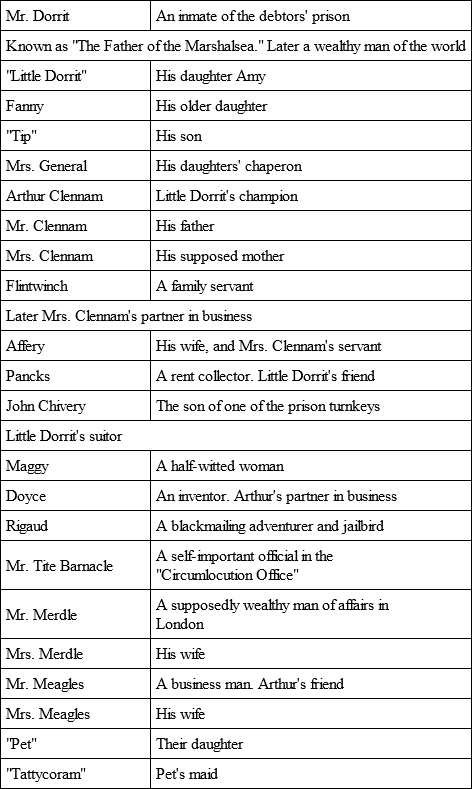 | Mr. Dorrit | An inmate of the debtors' prison |
|---|---|
| Known as "The Father of the Marshalsea." Later a wealthy man of the world | |
| "Little Dorrit" | His daughter Amy |
| Fanny | His older daughter |
| "Tip" | His son |
| Mrs. General | His daughters' chaperon |
| Arthur Clennam | Little Dorrit's champion |
| Mr. Clennam | His father |
| Mrs. Clennam | His supposed mother |
| Flintwinch | A family servant |
| Later Mrs. Clennam's partner in business | |
| Affery | His wife, and Mrs. Clennam's servant |
| Pancks | A rent collector. Little Dorrit's friend |
| John Chivery | The son of one of the prison turnkeys |
| Little Dorrit's suitor | |
| Maggy | A half-witted woman |
| Doyce | An inventor. Arthur's partner in business |
| Rigaud | A blackmailing adventurer and jailbird |
| Mr. Tite Barnacle | A self-important official in the "Circumlocution Office" |
| Mr. Merdle | A supposedly wealthy man of affairs in London |
| Mrs. Merdle | His wife |
| Mr. Meagles | A business man. Arthur's friend |
| Mrs. Meagles | His wife |
| "Pet" | Their daughter |
| "Tattycoram" | Pet's maid |